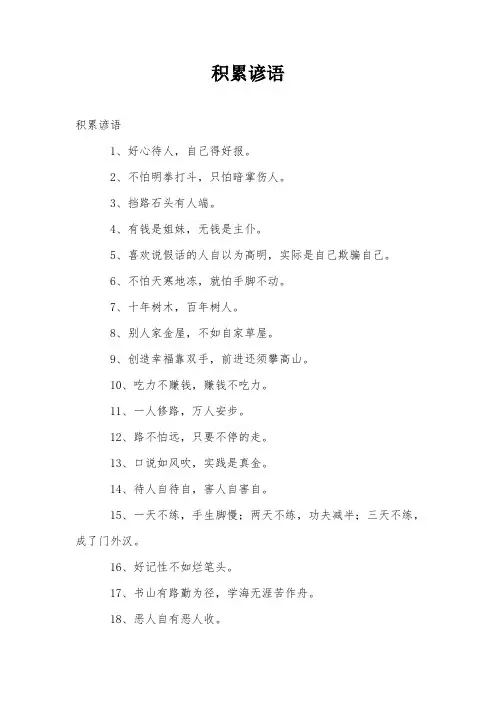 积累谚语

积累谚语

1、好心待人，自己得好报。

2、不怕明拳打斗，只怕暗掌伤人。

3、挡路石头有人端。

4、有钱是姐妹，无钱是主仆。

5、喜欢说假话的人自以为高明，实际是自己欺骗自己。

6、不怕天寒地冻，就怕手脚不动。

7、十年树木，百年树人。

8、别人家金屋，不如自家草屋。

9、创造幸福靠双手，前进还须攀高山。

10、吃力不赚钱，赚钱不吃力。

11、一人修路，万人安步。

12、路不怕远，只要不停的走。

13、口说如风吹，实践是真金。

14、待人自待自，害人自害自。

15、一天不练，手生脚慢；两天不练，功夫减半；三天不练，成了门外汉。

16、好记性不如烂笔头。

17、书山有路勤为径，学海无涯苦作舟。

18、恶人自有恶人收。